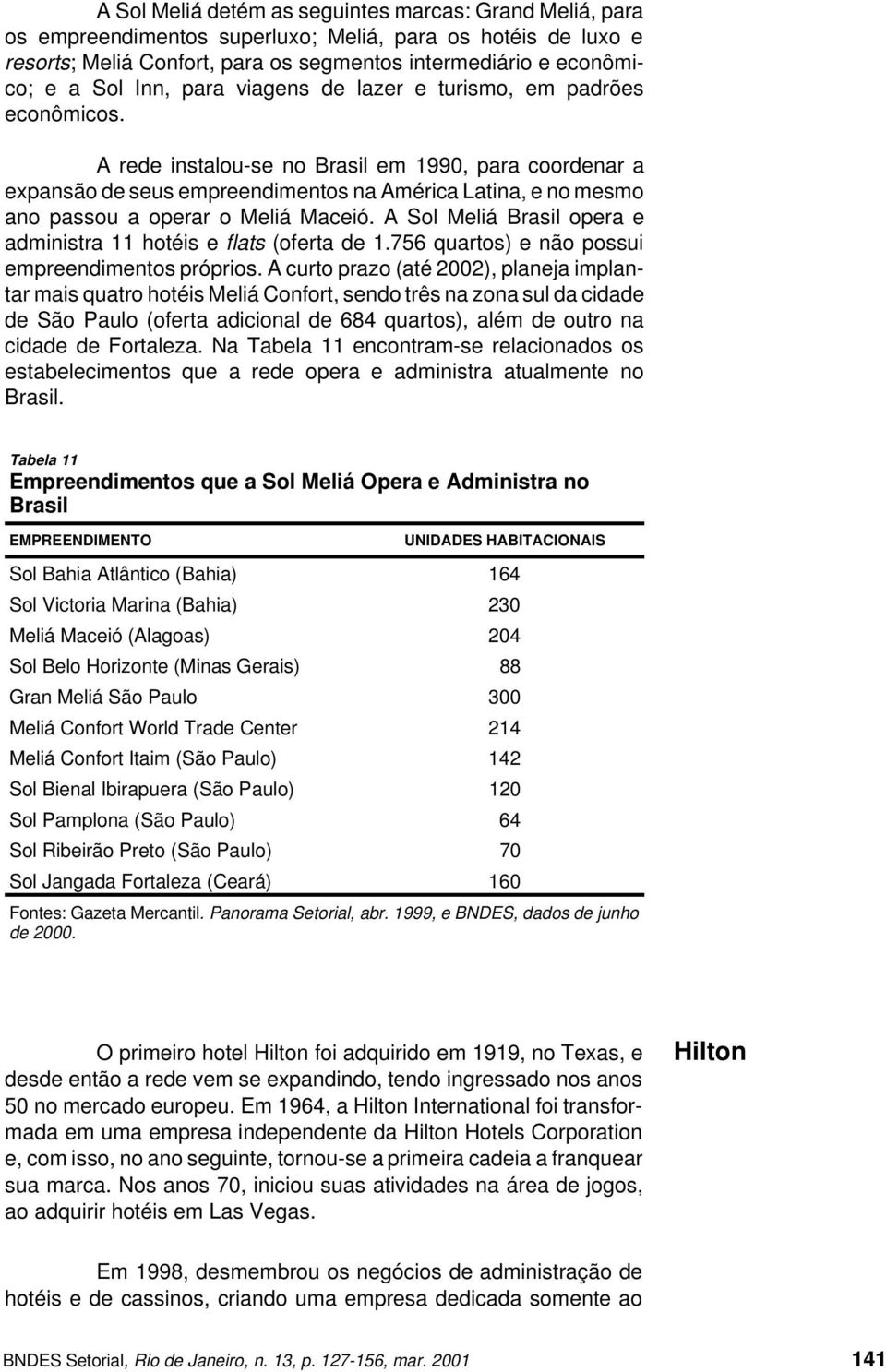 A Sol Meliá detém as seguintes marcas: Grand Meliá, para os empreendimentos superluxo; Meliá, para os hotéis de luxo e resorts; Meliá Confort, para os segmentos intermediário e econômico; e a Sol Inn, para viagens de lazer e turismo, em padrões econômicos.

A rede instalou-se no Brasil em 1990, para coordenar a expansão de seus empreendimentos na América Latina, e no mesmo ano passou a operar o Meliá Maceió. A Sol Meliá Brasil opera e administra 11 hotéis e flats (oferta de 1.756 quartos) e não possui empreendimentos próprios. A curto prazo (até 2002), planeja implantar mais quatro hotéis Meliá Confort, sendo três na zona sul da cidade de São Paulo (oferta adicional de 684 quartos), além de outro na cidade de Fortaleza. Na Tabela 11 encontram-se relacionados os estabelecimentos que a rede opera e administra atualmente no Brasil.

Tabela 11
Empreendimentos que a Sol Meliá Opera e Administra no Brasil

| EMPREENDIMENTO | UNIDADES HABITACIONAIS |
|---|---|
| Sol Bahia Atlântico (Bahia) | 164 |
| Sol Victoria Marina (Bahia) | 230 |
| Meliá Maceió (Alagoas) | 204 |
| Sol Belo Horizonte (Minas Gerais) | 88 |
| Gran Meliá São Paulo | 300 |
| Meliá Confort World Trade Center | 214 |
| Meliá Confort Itaim (São Paulo) | 142 |
| Sol Bienal Ibirapuera (São Paulo) | 120 |
| Sol Pamplona (São Paulo) | 64 |
| Sol Ribeirão Preto (São Paulo) | 70 |
| Sol Jangada Fortaleza (Ceará) | 160 |

Fontes: Gazeta Mercantil. Panorama Setorial, abr. 1999, e BNDES, dados de junho de 2000.

Hilton

O primeiro hotel Hilton foi adquirido em 1919, no Texas, e desde então a rede vem se expandindo, tendo ingressado nos anos 50 no mercado europeu. Em 1964, a Hilton International foi transformada em uma empresa independente da Hilton Hotels Corporation e, com isso, no ano seguinte, tornou-se a primeira cadeia a franquear sua marca. Nos anos 70, iniciou suas atividades na área de jogos, ao adquirir hotéis em Las Vegas.

Em 1998, desmembrou os negócios de administração de hotéis e de cassinos, criando uma empresa dedicada somente ao

BNDES Setorial, Rio de Janeiro, n. 13, p. 127-156, mar. 2001 141